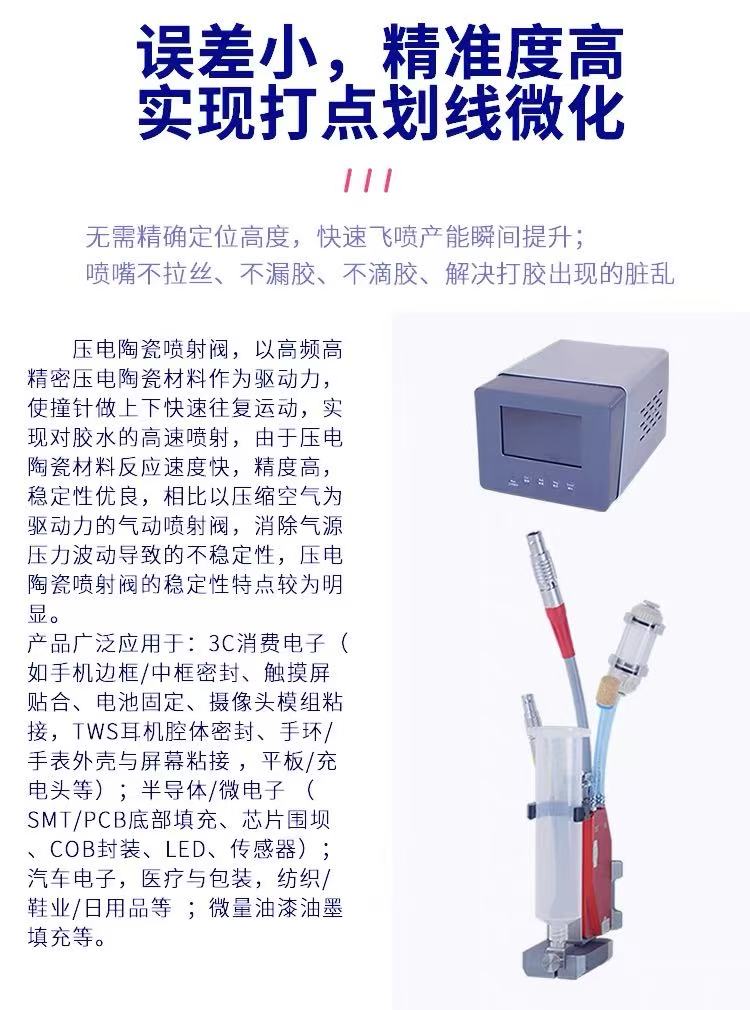 误差小，精准度高
实现打点划线微化

///

无需精确定位高度，快速飞喷产能瞬间提升；
喷嘴不拉丝、不漏胶、不滴胶、解决打胶出现的脏乱

压电陶瓷喷射阀，以高频高精密压电陶瓷材料作为驱动力，使撞针做上下快速往复运动，实现对胶水的高速喷射，由于压电陶瓷材料反应速度快，精度高，稳定性优良，相比以压缩空气为驱动力的气动喷射阀，消除气源压力波动导致的不稳定性，压电陶瓷喷射阀的稳定性特点较为明显。
产品广泛应用于：3C消费电子（如手机边框/中框密封、触摸屏贴合、电池固定、摄像头模组粘接，TWS耳机腔体密封、手环/手表外壳与屏幕粘接，平板/充电头等）；半导体/微电子（SMT/PCB底部填充、芯片围坝、COB封装、LED、传感器）；汽车电子，医疗与包装，纺织/鞋业/日用品等；微量油漆油墨填充等。